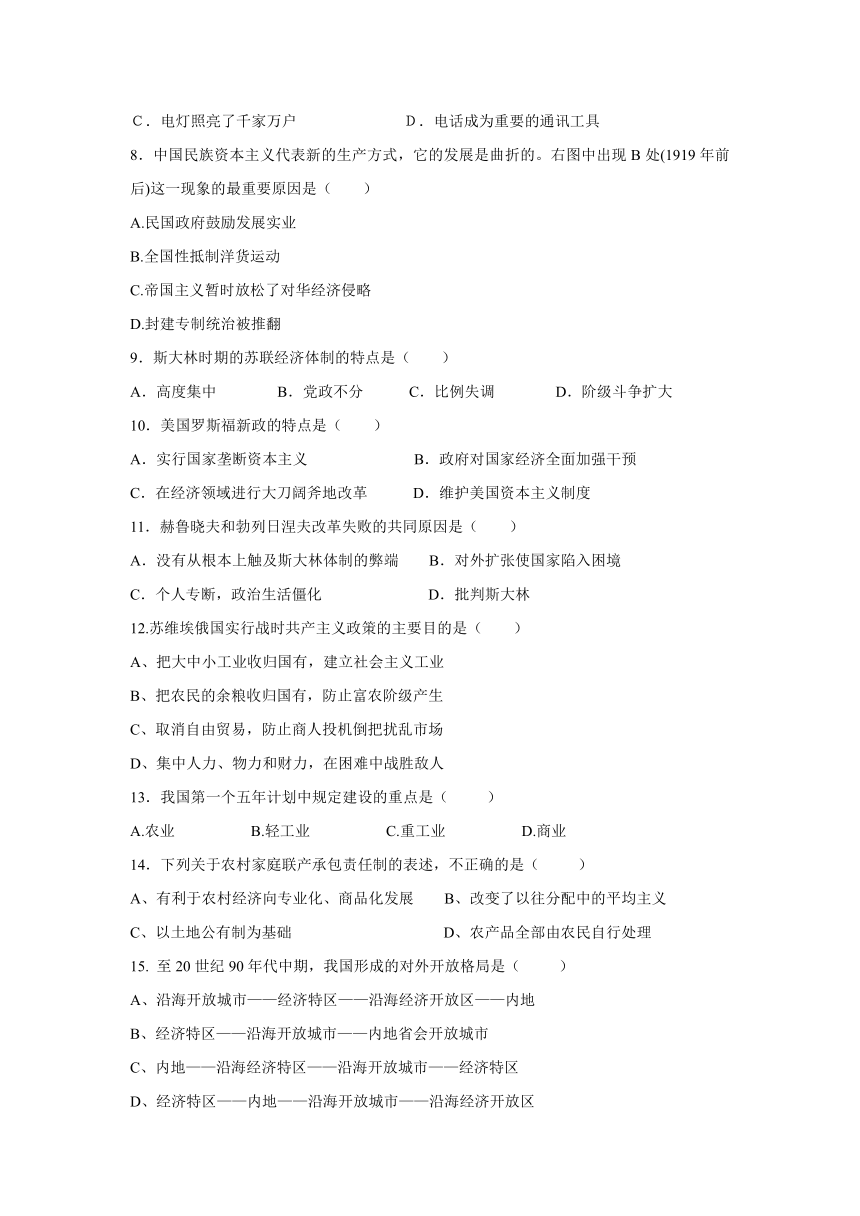 C．电灯照亮了千家万户　　　　　　D．电话成为重要的通讯工具

8．中国民族资本主义代表新的生产方式，它的发展是曲折的。右图中出现 B 处(1919 年前后)这一现象的最重要原因是（　　）

A.民国政府鼓励发展实业

B.全国性抵制洋货运动

C.帝国主义暂时放松了对华经济侵略

D.封建专制统治被推翻

9．斯大林时期的苏联经济体制的特点是（　　）

A．高度集中　　　B．党政不分　　　C．比例失调　　　D．阶级斗争扩大

10．美国罗斯福新政的特点是（　　）

A．实行国家垄断资本主义　　　　　　B．政府对国家经济全面加强干预

C．在经济领域进行大刀阔斧地改革　　D．维护美国资本主义制度

11．赫鲁晓夫和勃列日涅夫改革失败的共同原因是（　　）

A．没有从根本上触及斯大林体制的弊端　　B．对外扩张使国家陷入困境

C．个人专断，政治生活僵化　　　　　　　D．批判斯大林

12.苏维埃俄国实行战时共产主义政策的主要目的是（　　）

A、把大中小工业收归国有，建立社会主义工业

B、把农民的余粮收归国有，防止富农阶级产生

C、取消自由贸易，防止商人投机倒把扰乱市场

D、集中人力、物力和财力，在困难中战胜敌人

13．我国第一个五年计划中规定建设的重点是（　　）

A.农业　　　　B.轻工业　　　　C.重工业　　　　D.商业

14．下列关于农村家庭联产承包责任制的表述，不正确的是（　　）

A、有利于农村经济向专业化、商品化发展　　B、改变了以往分配中的平均主义

C、以土地公有制为基础　　　　　　　　　　D、农产品全部由农民自行处理

15. 至 20 世纪 90 年代中期，我国形成的对外开放格局是（　　）

A、沿海开放城市——经济特区——沿海经济开放区——内地

B、经济特区——沿海开放城市——内地省会开放城市

C、内地——沿海经济特区——沿海开放城市——经济特区

D、经济特区——内地——沿海开放城市——沿海经济开放区